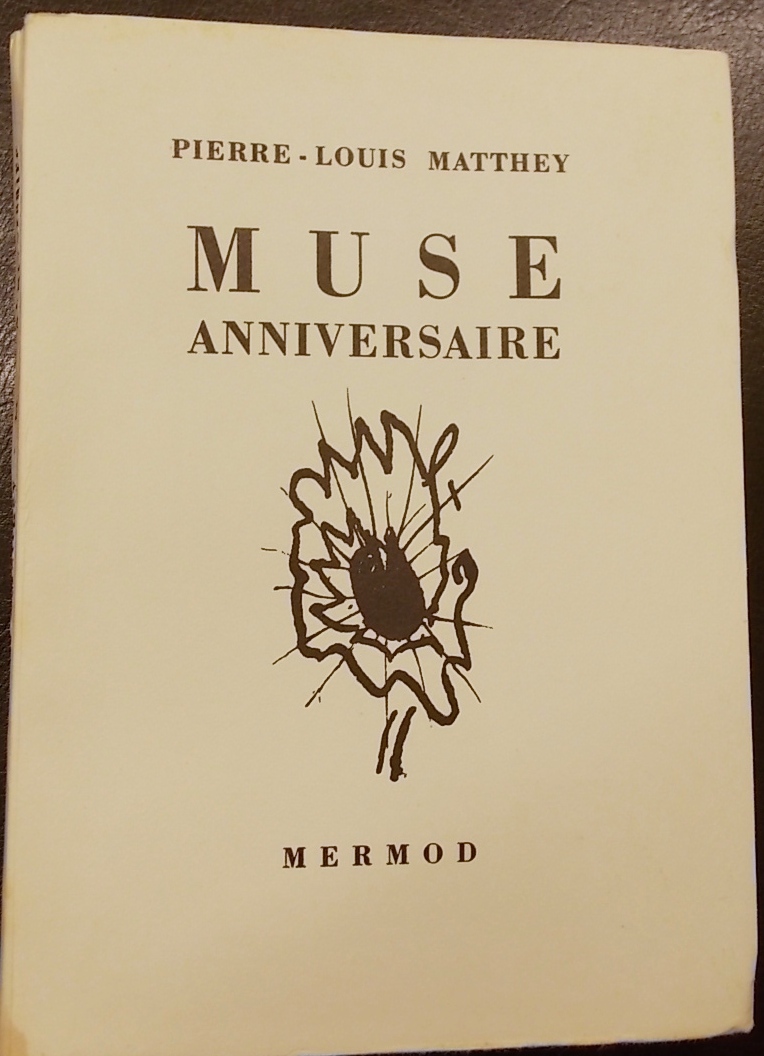 PIERRE-LOUIS MATTHEY

MUSE
ANNIVERSAIRE

MERMOD